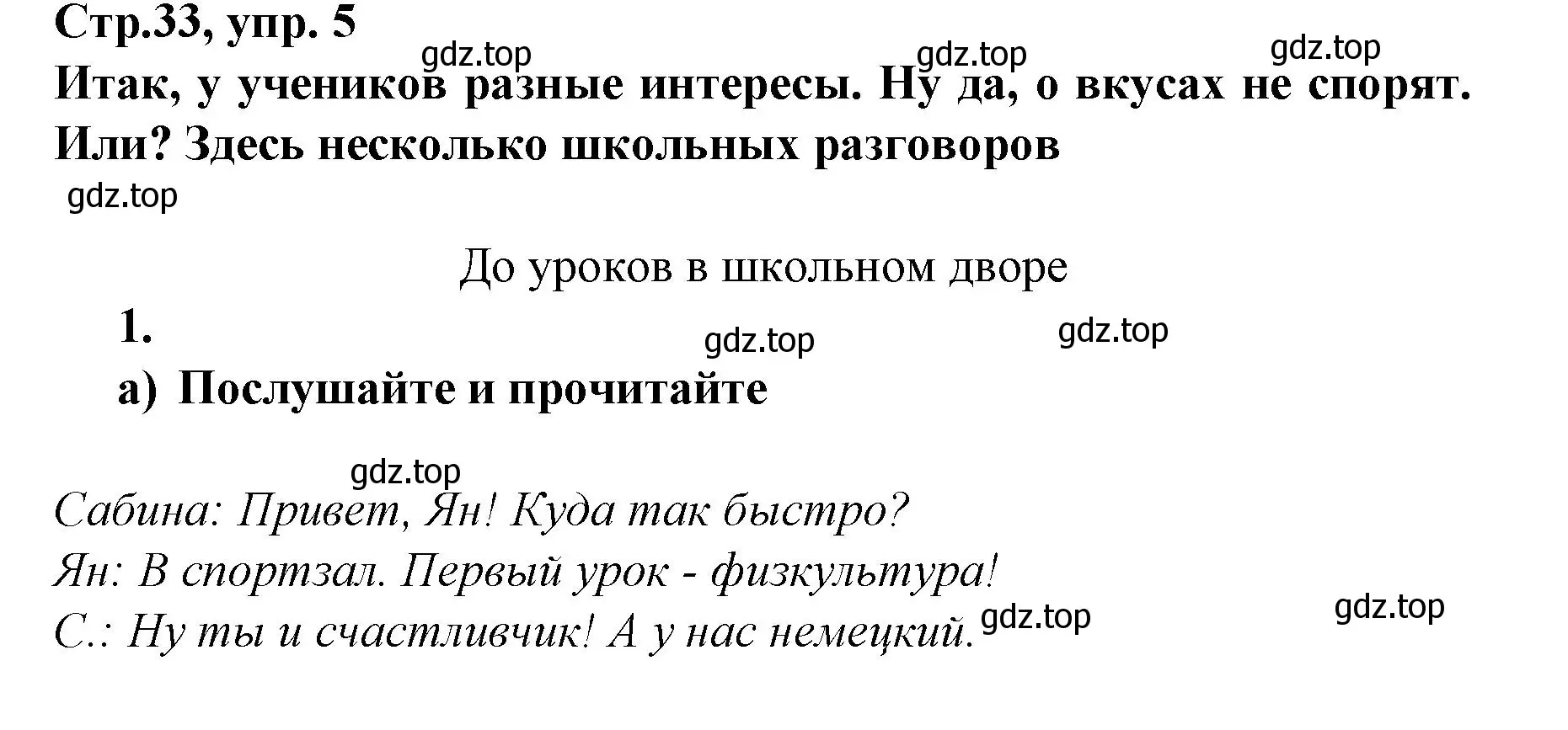 Стр.33, упр. 5

gdz.top gdz.top gdz.top

Итак, у учеников разные интересы. Ну да, о вкусах не спорят. Или? Здесь несколько школьных разговоров

gdz.top

До уроков в школьном дворе

1.

gdz.top gdz.top

а) Послушайте и прочитайте

gdz.top

Сабина: Привет, Ян! Куда так быстро?
Ян: В спортзал. Первый урок - физкультура!
С.: Ну ты и счастливчик! А у нас немецкий.

gdz.top gdz.top